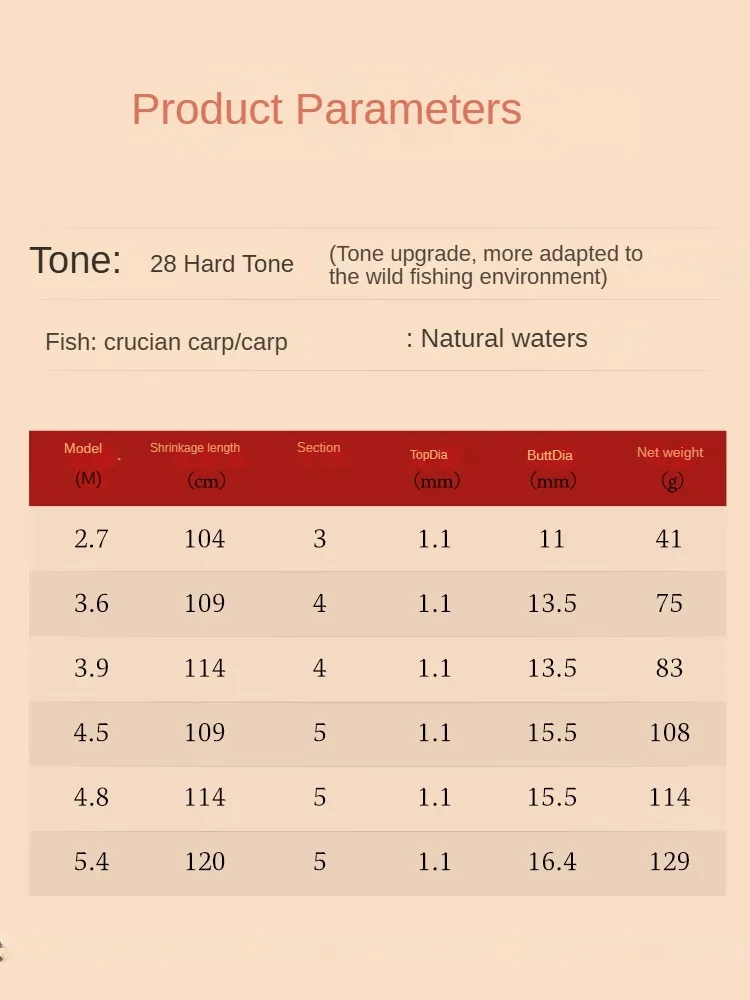 Product Parameters

Tone: 28 Hard Tone (Tone upgrade, more adapted to the wild fishing environment)

Fish: crucian carp/carp : Natural waters

| Model (M) | Shrinkage length (cm) | Section | TopDia (mm) | ButtDia (mm) | Net weight (g) |
|---|---|---|---|---|---|
| 2.7 | 104 | 3 | 1.1 | 11 | 41 |
| 3.6 | 109 | 4 | 1.1 | 13.5 | 75 |
| 3.9 | 114 | 4 | 1.1 | 13.5 | 83 |
| 4.5 | 109 | 5 | 1.1 | 15.5 | 108 |
| 4.8 | 114 | 5 | 1.1 | 15.5 | 114 |
| 5.4 | 120 | 5 | 1.1 | 16.4 | 129 |